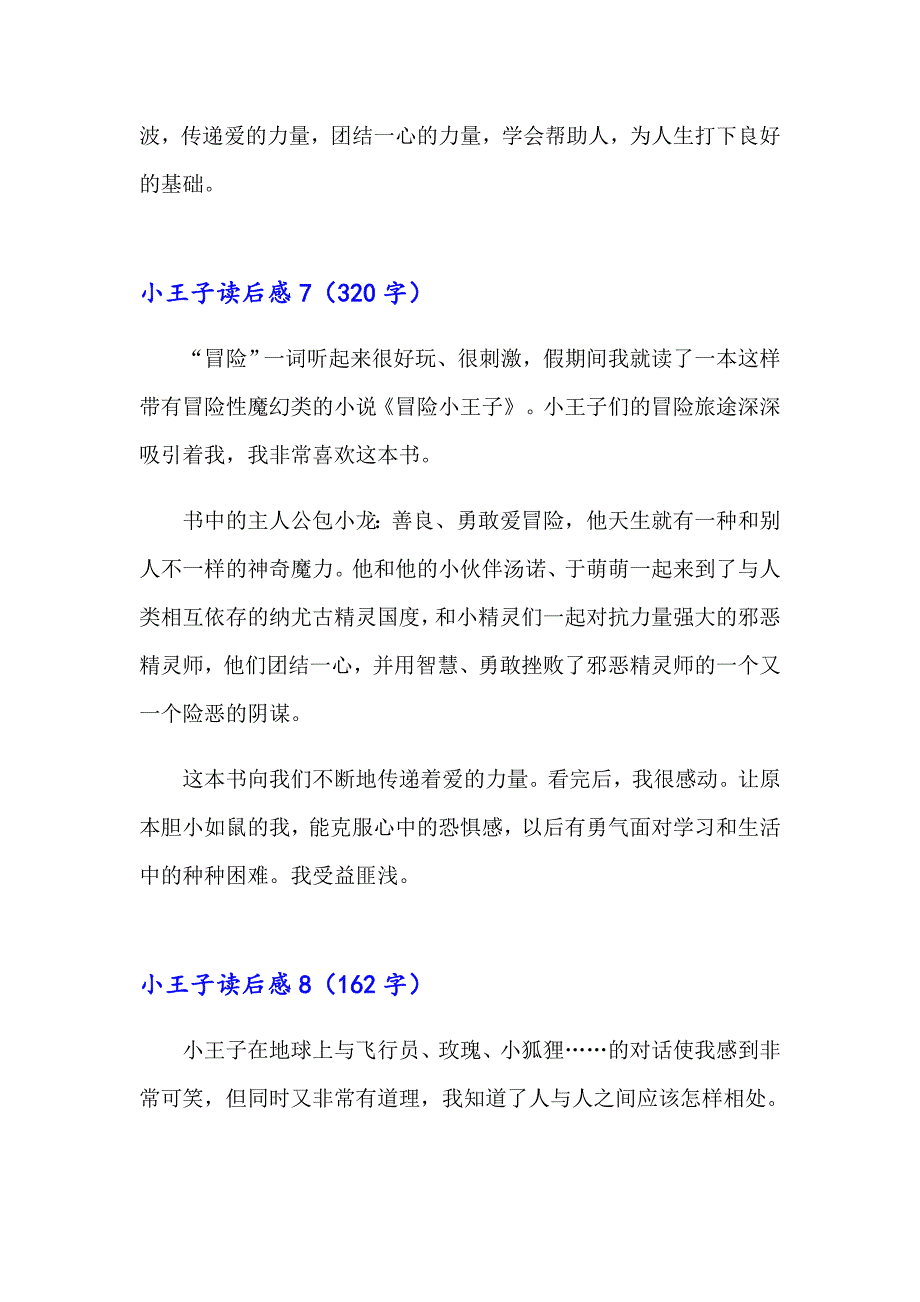 波，传递爱的力量，团结一心的力量，学会帮助人，为人生打下良好的基础。

小王子读后感 7（320 字）

“冒险”一词听起来很好玩、很刺激，假期间我就读了一本这样带有冒险性魔幻类的小说《冒险小王子》。小王子们的冒险旅途深深吸引着我，我非常喜欢这本书。

书中的主人公包小龙：善良、勇敢爱冒险，他天生就有一种和别人不一样的神奇魔力。他和他的小伙伴汤诺、于萌萌一起来到了与人类相互依存的纳尤古精灵国度，和小精灵们一起对抗力量强大的邪恶精灵师，他们团结一心，并用智慧、勇敢挫败了邪恶精灵师的一个又一个险恶的阴谋。

这本书向我们不断地传递着爱的力量。看完后，我很感动。让原本胆小如鼠的我，能克服心中的恐惧感，以后有勇气面对学习和生活中的种种困难。我受益匪浅。

小王子读后感 8（162 字）

小王子在地球上与飞行员、玫瑰、小狐狸……的对话使我感到非常可笑，但同时又非常有道理，我知道了人与人之间应该怎样相处。